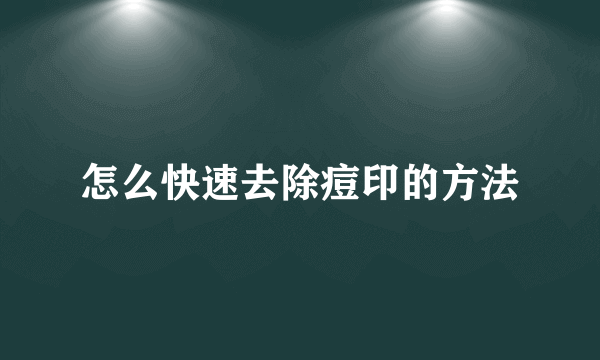 怎么快速去除痘印的方法